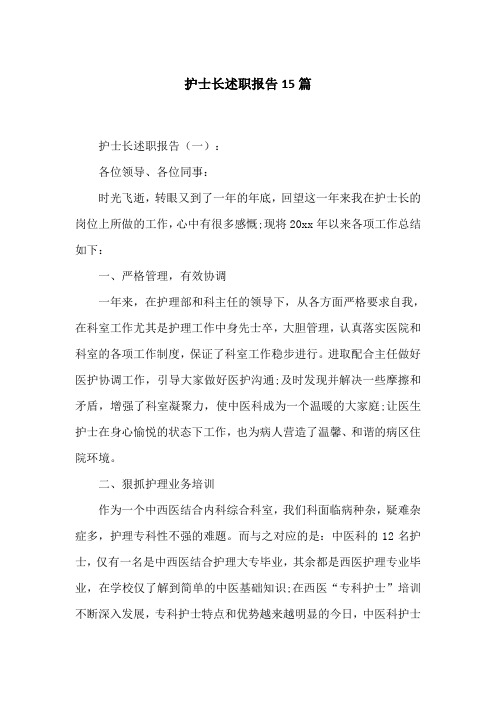 护士长述职报告15篇

护士长述职报告（一）：

各位领导、各位同事：

时光飞逝，转眼又到了一年的年底，回望这一年来我在护士长的岗位上所做的工作，心中有很多感慨;现将20xx年以来各项工作总结如下：

一、严格管理，有效协调

一年来，在护理部和科主任的领导下，从各方面严格要求自我，在科室工作尤其是护理工作中身先士卒，大胆管理，认真落实医院和科室的各项工作制度，保证了科室工作稳步进行。进取配合主任做好医护协调工作，引导大家做好医护沟通;及时发现并解决一些摩擦和矛盾，增强了科室凝聚力，使中医科成为一个温暖的大家庭;让医生护士在身心愉悦的状态下工作，也为病人营造了温馨、和谐的病区住院环境。

二、狠抓护理业务培训

作为一个中西医结合内科综合科室，我们科面临病种杂，疑难杂症多，护理专科性不强的难题。而与之对应的是：中医科的12名护士，仅有一名是中西医结合护理大专毕业，其余都是西医护理专业毕业，在学校仅了解到简单的中医基础知识;在西医“专科护士”培训不断深入发展，专科护士特点和优势越来越明显的今日，中医科护士